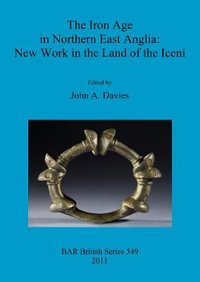 The Iron Age
in Northern East Anglia:
New Work in the Land of the Iceni

Edited by
John A. Davies

BAR British Series 549
2011